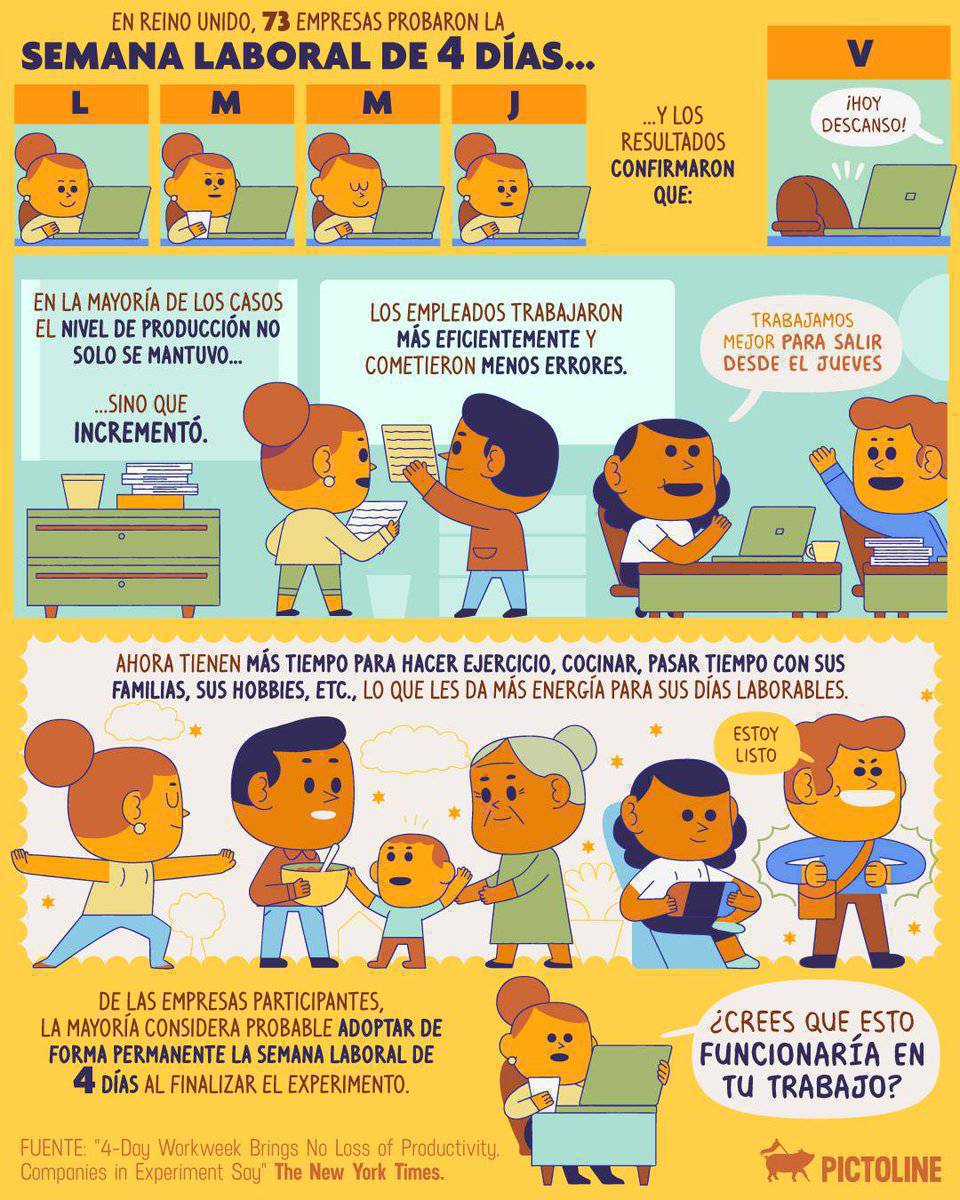 EN REINO UNIDO, 73 EMPRESAS PROBARON LA
SEMANA LABORAL DE 4 DÍAS...

L

M

M

J

...Y LOS RESULTADOS CONFIRMARON QUE:

V

¡HOY DESCANSO!

EN LA MAYORÍA DE LOS CASOS EL NIVEL DE PRODUCCIÓN NO SOLO SE MANTUVO...

...SINO QUE INCREMENTÓ.

LOS EMPLEADOS TRABAJARON MÁS EFICIENTEMENTE Y COMETIERON MENOS ERRORES.

TRABAJAMOS MEJOR PARA SALIR DESDE EL JUEVES

AHORA TIENEN MÁS TIEMPO PARA HACER EJERCICIO, COCINAR, PASAR TIEMPO CON SUS FAMILIAS, SUS HOBBIES, ETC., LO QUE LES DA MÁS ENERGÍA PARA SUS DÍAS LABORABLES.

ESTOY LISTO

DE LAS EMPRESAS PARTICIPANTES, LA MAYORÍA CONSIDERA PROBABLE ADOPTAR DE FORMA PERMANENTE LA SEMANA LABORAL DE 4 DÍAS AL FINALIZAR EL EXPERIMENTO.

¿CREES QUE ESTO FUNCIONARÍA EN TU TRABAJO?

FUENTE: "4-Day Workweek Brings No Loss of Productivity, Companies in Experiment Say" The New York Times.

PICTOLINE